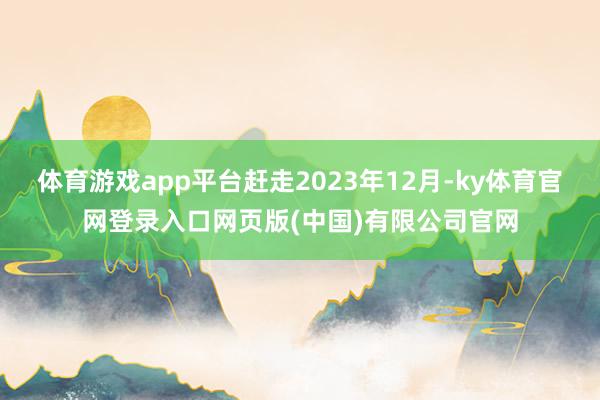 体育游戏app平台赶走2023年12月-ky体育官网登录入口网页版(中国)有限公司官网